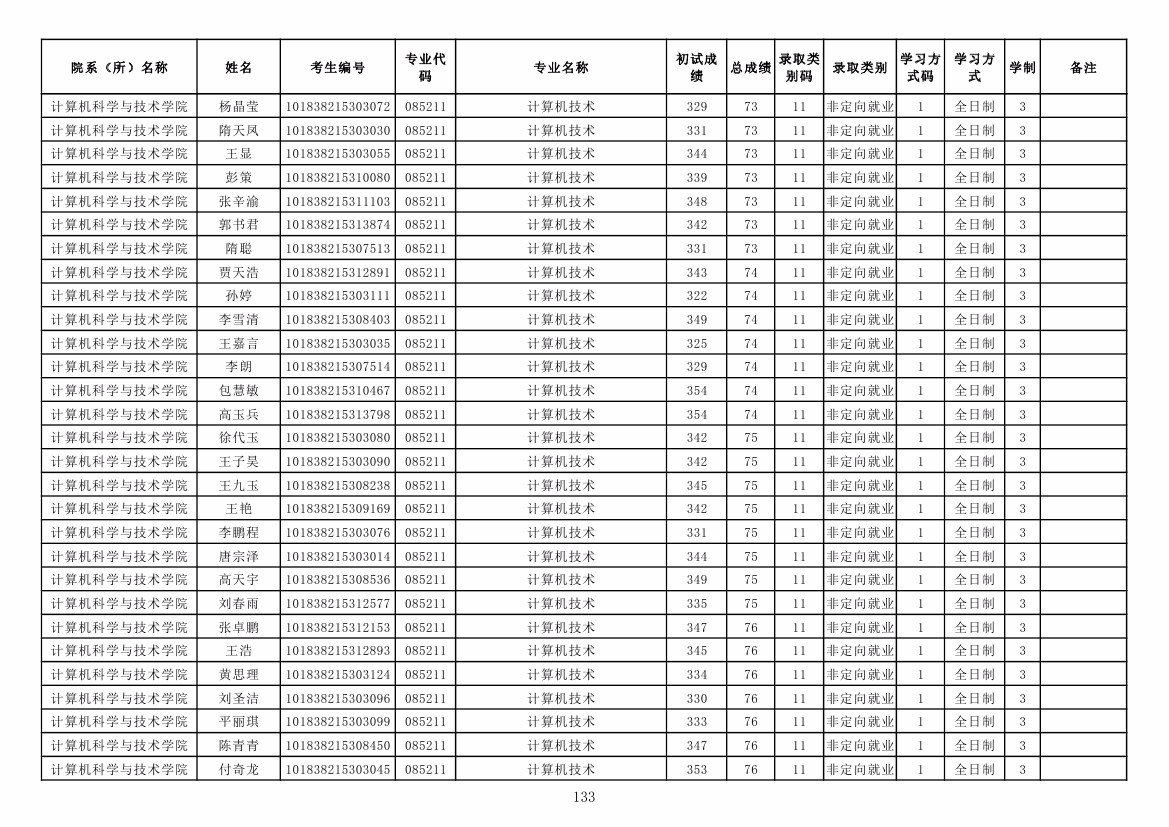 | 院系（所）名称 | 姓名 | 考生编号 | 专业代码 | 专业名称 | 初试成绩 | 总成绩 | 录取类别码 | 录取类别 | 学习方式码 | 学习方式 | 学制 | 备注 |
|---|---|---|---|---|---|---|---|---|---|---|---|---|
| 计算机科学与技术学院 | 杨晶莹 | 101838215303072 | 085211 | 计算机技术 | 329 | 73 | 11 | 非定向就业 | 1 | 全日制 | 3 | |
| 计算机科学与技术学院 | 隋天凤 | 101838215303030 | 085211 | 计算机技术 | 331 | 73 | 11 | 非定向就业 | 1 | 全日制 | 3 | |
| 计算机科学与技术学院 | 王显 | 101838215303055 | 085211 | 计算机技术 | 344 | 73 | 11 | 非定向就业 | 1 | 全日制 | 3 | |
| 计算机科学与技术学院 | 彭策 | 101838215310080 | 085211 | 计算机技术 | 339 | 73 | 11 | 非定向就业 | 1 | 全日制 | 3 | |
| 计算机科学与技术学院 | 张辛渝 | 101838215311103 | 085211 | 计算机技术 | 348 | 73 | 11 | 非定向就业 | 1 | 全日制 | 3 | |
| 计算机科学与技术学院 | 郭书君 | 101838215313874 | 085211 | 计算机技术 | 342 | 73 | 11 | 非定向就业 | 1 | 全日制 | 3 | |
| 计算机科学与技术学院 | 隋聪 | 101838215307513 | 085211 | 计算机技术 | 331 | 73 | 11 | 非定向就业 | 1 | 全日制 | 3 | |
| 计算机科学与技术学院 | 贾天浩 | 101838215312891 | 085211 | 计算机技术 | 343 | 74 | 11 | 非定向就业 | 1 | 全日制 | 3 | |
| 计算机科学与技术学院 | 孙婷 | 101838215303111 | 085211 | 计算机技术 | 322 | 74 | 11 | 非定向就业 | 1 | 全日制 | 3 | |
| 计算机科学与技术学院 | 李雪清 | 101838215308403 | 085211 | 计算机技术 | 349 | 74 | 11 | 非定向就业 | 1 | 全日制 | 3 | |
| 计算机科学与技术学院 | 王嘉言 | 101838215303035 | 085211 | 计算机技术 | 325 | 74 | 11 | 非定向就业 | 1 | 全日制 | 3 | |
| 计算机科学与技术学院 | 李朗 | 101838215307514 | 085211 | 计算机技术 | 329 | 74 | 11 | 非定向就业 | 1 | 全日制 | 3 | |
| 计算机科学与技术学院 | 包慧敏 | 101838215310467 | 085211 | 计算机技术 | 354 | 74 | 11 | 非定向就业 | 1 | 全日制 | 3 | |
| 计算机科学与技术学院 | 高玉兵 | 101838215313798 | 085211 | 计算机技术 | 354 | 74 | 11 | 非定向就业 | 1 | 全日制 | 3 | |
| 计算机科学与技术学院 | 徐代玉 | 101838215303080 | 085211 | 计算机技术 | 342 | 75 | 11 | 非定向就业 | 1 | 全日制 | 3 | |
| 计算机科学与技术学院 | 王子昊 | 101838215303090 | 085211 | 计算机技术 | 342 | 75 | 11 | 非定向就业 | 1 | 全日制 | 3 | |
| 计算机科学与技术学院 | 王九玉 | 101838215308238 | 085211 | 计算机技术 | 345 | 75 | 11 | 非定向就业 | 1 | 全日制 | 3 | |
| 计算机科学与技术学院 | 王艳 | 101838215309169 | 085211 | 计算机技术 | 342 | 75 | 11 | 非定向就业 | 1 | 全日制 | 3 | |
| 计算机科学与技术学院 | 李鹏程 | 101838215303076 | 085211 | 计算机技术 | 331 | 75 | 11 | 非定向就业 | 1 | 全日制 | 3 | |
| 计算机科学与技术学院 | 唐宗泽 | 101838215303014 | 085211 | 计算机技术 | 344 | 75 | 11 | 非定向就业 | 1 | 全日制 | 3 | |
| 计算机科学与技术学院 | 高天宇 | 101838215308536 | 085211 | 计算机技术 | 349 | 75 | 11 | 非定向就业 | 1 | 全日制 | 3 | |
| 计算机科学与技术学院 | 刘春雨 | 101838215312577 | 085211 | 计算机技术 | 335 | 75 | 11 | 非定向就业 | 1 | 全日制 | 3 | |
| 计算机科学与技术学院 | 张卓鹏 | 101838215312153 | 085211 | 计算机技术 | 347 | 76 | 11 | 非定向就业 | 1 | 全日制 | 3 | |
| 计算机科学与技术学院 | 王浩 | 101838215312893 | 085211 | 计算机技术 | 345 | 76 | 11 | 非定向就业 | 1 | 全日制 | 3 | |
| 计算机科学与技术学院 | 黄思理 | 101838215303124 | 085211 | 计算机技术 | 334 | 76 | 11 | 非定向就业 | 1 | 全日制 | 3 | |
| 计算机科学与技术学院 | 刘圣洁 | 101838215303096 | 085211 | 计算机技术 | 330 | 76 | 11 | 非定向就业 | 1 | 全日制 | 3 | |
| 计算机科学与技术学院 | 平丽琪 | 101838215303099 | 085211 | 计算机技术 | 333 | 76 | 11 | 非定向就业 | 1 | 全日制 | 3 | |
| 计算机科学与技术学院 | 陈青青 | 101838215308450 | 085211 | 计算机技术 | 347 | 76 | 11 | 非定向就业 | 1 | 全日制 | 3 | |
| 计算机科学与技术学院 | 付奇龙 | 101838215303045 | 085211 | 计算机技术 | 353 | 76 | 11 | 非定向就业 | 1 | 全日制 | 3 | |

133